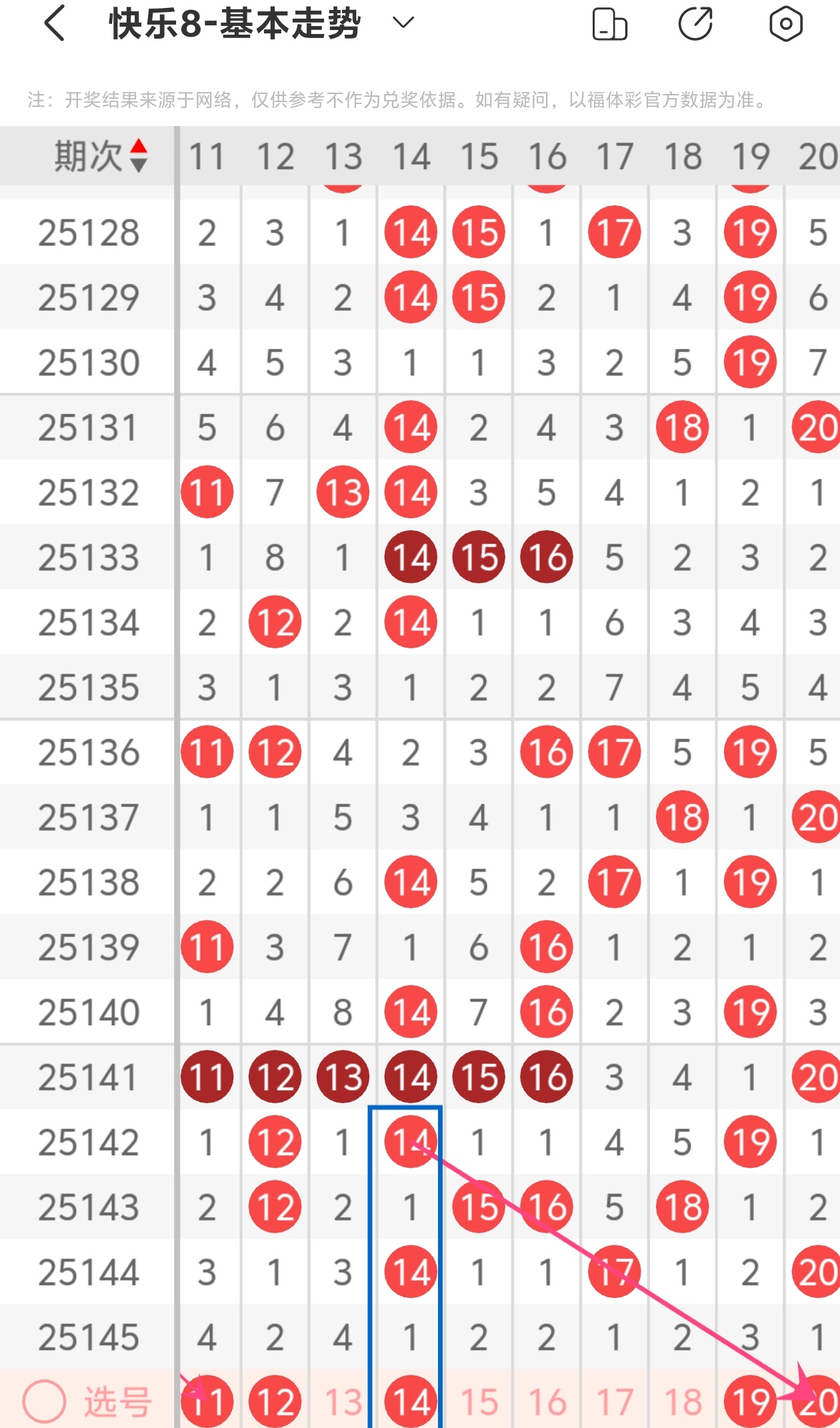 快乐8-基本走势

注：开奖结果来源于网络，仅供参考不作为兑奖依据。如有疑问，以福体彩官方数据为准。

| 期次 | 11 | 12 | 13 | 14 | 15 | 16 | 17 | 18 | 19 | 20 |
|---|---|---|---|---|---|---|---|---|---|---|
| 25128 | 2 | 3 | 1 | 14 | 15 | 1 | 17 | 3 | 19 | 5 |
| 25129 | 3 | 4 | 2 | 14 | 15 | 2 | 1 | 4 | 19 | 6 |
| 25130 | 4 | 5 | 3 | 1 | 1 | 3 | 2 | 5 | 19 | 7 |
| 25131 | 5 | 6 | 4 | 14 | 2 | 4 | 3 | 18 | 1 | 20 |
| 25132 | 11 | 7 | 13 | 14 | 3 | 5 | 4 | 1 | 2 | 1 |
| 25133 | 1 | 8 | 1 | 14 | 15 | 16 | 5 | 2 | 3 | 2 |
| 25134 | 2 | 12 | 2 | 14 | 1 | 1 | 6 | 3 | 4 | 3 |
| 25135 | 3 | 1 | 3 | 1 | 2 | 2 | 7 | 4 | 5 | 4 |
| 25136 | 11 | 12 | 4 | 2 | 3 | 16 | 17 | 5 | 19 | 5 |
| 25137 | 1 | 1 | 5 | 3 | 4 | 1 | 1 | 18 | 1 | 20 |
| 25138 | 2 | 2 | 6 | 14 | 5 | 2 | 17 | 1 | 19 | 1 |
| 25139 | 11 | 3 | 7 | 1 | 6 | 16 | 1 | 2 | 1 | 2 |
| 25140 | 1 | 4 | 8 | 14 | 7 | 16 | 2 | 3 | 19 | 3 |
| 25141 | 11 | 12 | 13 | 14 | 15 | 16 | 3 | 4 | 1 | 20 |
| 25142 | 1 | 12 | 1 | 14 | 1 | 1 | 4 | 5 | 19 | 1 |
| 25143 | 2 | 12 | 2 | 1 | 15 | 16 | 5 | 18 | 1 | 2 |
| 25144 | 3 | 1 | 3 | 14 | 1 | 1 | 17 | 1 | 2 | 20 |
| 25145 | 4 | 2 | 4 | 1 | 2 | 2 | 1 | 2 | 3 | 1 |
| 选号 | 11 | 12 | 13 | 14 | 15 | 16 | 17 | 18 | 19 | 20 |